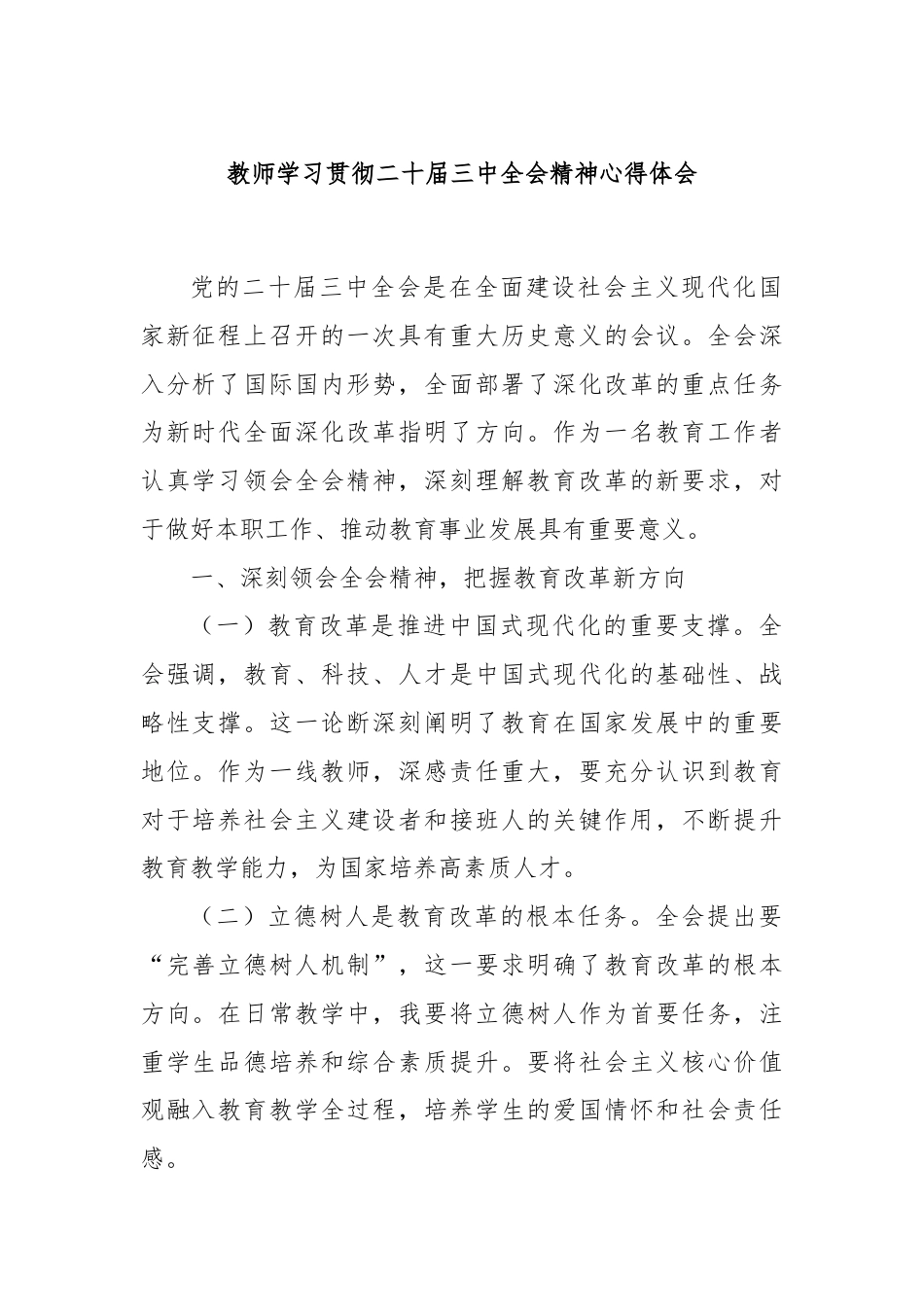 教师学习贯彻二十届三中全会精神心得体会

党的二十届三中全会是在全面建设社会主义现代化国家新征程上召开的一次具有重大历史意义的会议。全会深入分析了国际国内形势，全面部署了深化改革的重点任务为新时代全面深化改革指明了方向。作为一名教育工作者认真学习领会全会精神，深刻理解教育改革的新要求，对于做好本职工作、推动教育事业发展具有重要意义。

一、深刻领会全会精神，把握教育改革新方向

（一）教育改革是推进中国式现代化的重要支撑。全会强调，教育、科技、人才是中国式现代化的基础性、战略性支撑。这一论断深刻阐明了教育在国家发展中的重要地位。作为一线教师，深感责任重大，要充分认识到教育对于培养社会主义建设者和接班人的关键作用，不断提升教育教学能力，为国家培养高素质人才。

（二）立德树人是教育改革的根本任务。全会提出要“完善立德树人机制”，这一要求明确了教育改革的根本方向。在日常教学中，我要将立德树人作为首要任务，注重学生品德培养和综合素质提升。要将社会主义核心价值观融入教育教学全过程，培养学生的爱国情怀和社会责任感。